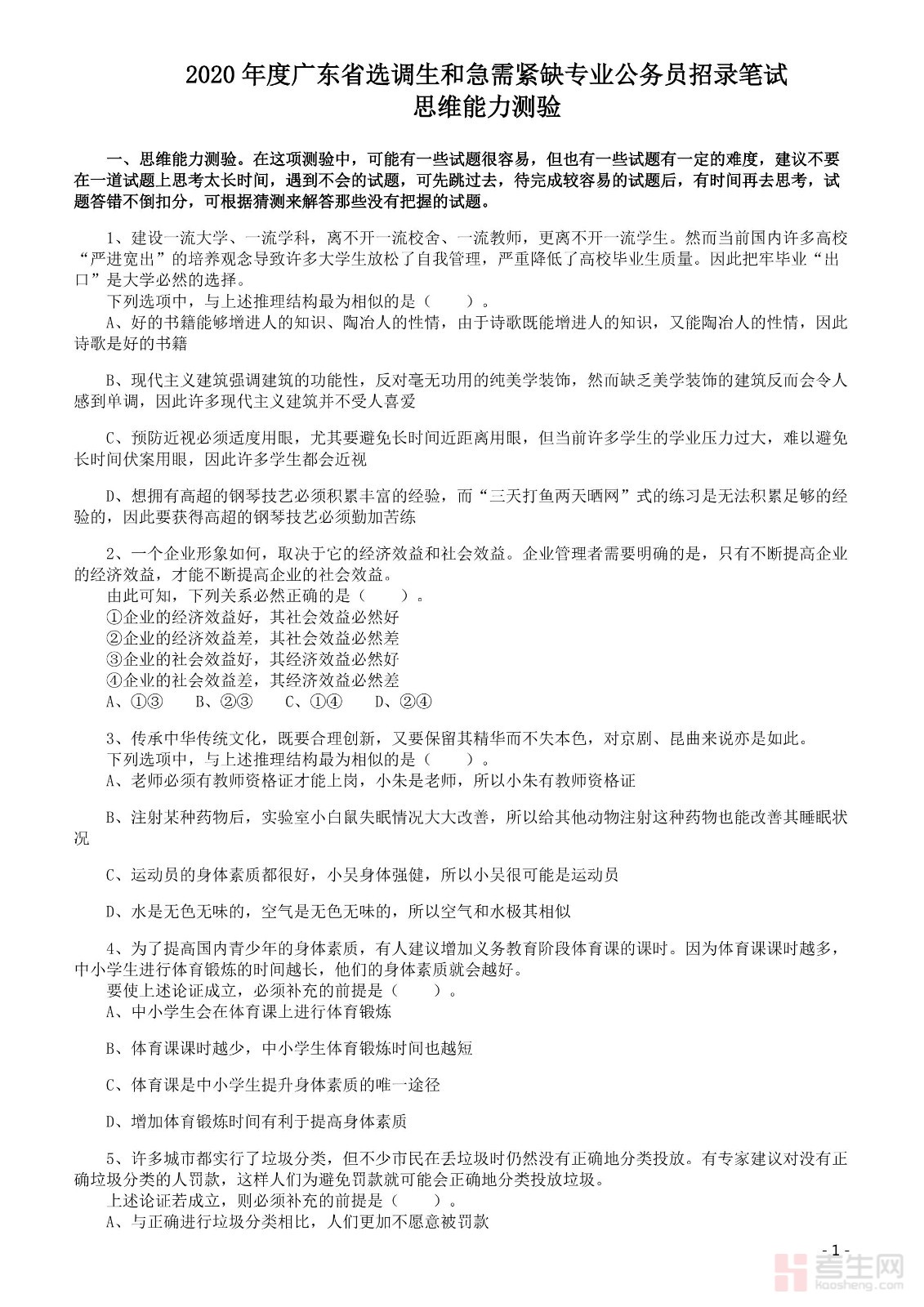 2020年度广东省选调生和急需紧缺专业公务员招录笔试
思维能力测验

一、思维能力测验。在这项测验中，可能有一些试题很容易，但也有一些试题有一定的难度，建议不要在一道试题上思考太长时间，遇到不会的试题，可先跳过去，待完成较容易的试题后，有时间再去思考，试题答错不倒扣分，可根据猜测来解答那些没有把握的试题。

1、建设一流大学、一流学科，离不开一流校舍、一流教师，更离不开一流学生。然而当前国内许多高校“严进宽出”的培养观念导致许多大学生放松了自我管理，严重降低了高校毕业生质量。因此把牢毕业“出口”是大学必然的选择。
下列选项中，与上述推理结构最为相似的是（　　）。
A、好的书籍能够增进人的知识、陶冶人的性情，由于诗歌既能增进人的知识，又能陶冶人的性情，因此诗歌是好的书籍

B、现代主义建筑强调建筑的功能性，反对毫无功用的纯美学装饰，然而缺乏美学装饰的建筑反而会令人感到单调，因此许多现代主义建筑并不受人喜爱

C、预防近视必须适度用眼，尤其要避免长时间近距离用眼，但当前许多学生的学业压力过大，难以避免长时间伏案用眼，因此许多学生都会近视

D、想拥有高超的钢琴技艺必须积累丰富的经验，而“三天打鱼两天晒网”式的练习是无法积累足够的经验的，因此要获得高超的钢琴技艺必须勤加苦练

2、一个企业形象如何，取决于它的经济效益和社会效益。企业管理者需要明确的是，只有不断提高企业的经济效益，才能不断提高企业的社会效益。
由此可知，下列关系必然正确的是（　　）。
①企业的经济效益好，其社会效益必然好
②企业的经济效益差，其社会效益必然差
③企业的社会效益好，其经济效益必然好
④企业的社会效益差，其经济效益必然差
A、①③　B、②③　C、①④　D、②④

3、传承中华传统文化，既要合理创新，又要保留其精华而不失本色，对京剧、昆曲来说亦是如此。
下列选项中，与上述推理结构最为相似的是（　　）。
A、老师必须有教师资格证才能上岗，小朱是老师，所以小朱有教师资格证

B、注射某种药物后，实验室小白鼠失眠情况大大改善，所以给其他动物注射这种药物也能改善其睡眠状况

C、运动员的身体素质都很好，小吴身体强健，所以小吴很可能是运动员

D、水是无色无味的，空气是无色无味的，所以空气和水极其相似

4、为了提高国内青少年的身体素质，有人建议增加义务教育阶段体育课的课时。因为体育课课时越多，中小学生进行体育锻炼的时间越长，他们的身体素质就会越好。
要使上述论证成立，必须补充的前提是（　　）。
A、中小学生会在体育课上进行体育锻炼

B、体育课课时越少，中小学生体育锻炼时间也越短

C、体育课是中小学生提升身体素质的唯一途径

D、增加体育锻炼时间有利于提高身体素质

5、许多城市都实行了垃圾分类，但不少市民在丢垃圾时仍然没有正确地分类投放。有专家建议对没有正确垃圾分类的人罚款，这样人们为避免罚款就可能会正确地分类投放垃圾。
上述论证若成立，则必须补充的前提是（　　）。
A、与正确进行垃圾分类相比，人们更加不愿意被罚款

- 1 -

考生网
kaosheng.com